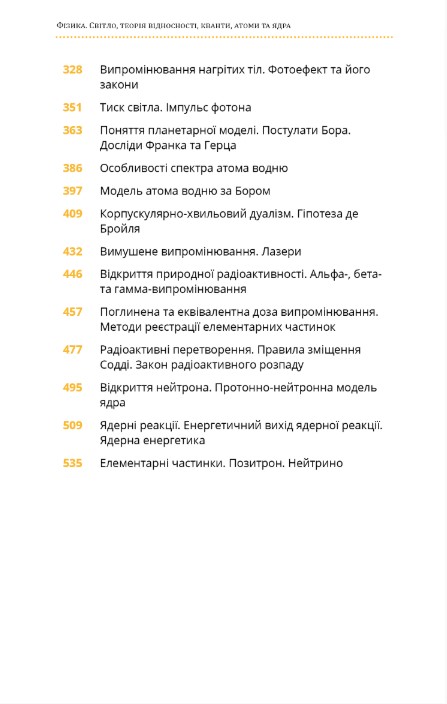 Фізика. Світло, теорія відносності, кванти, атоми та ядра

328 Випромінювання нагрітих тіл. Фотоефект та його закони

351 Тиск світла. Імпульс фотона

363 Поняття планетарної моделі. Постулати Бора. Досліди Франка та Герца

386 Особливості спектра атома водню

397 Модель атома водню за Бором

409 Корпускулярно-хвильовий дуалізм. Гіпотеза де Бройля

432 Вимушене випромінювання. Лазери

446 Відкриття природної радіоактивності. Альфа-, бета- та гамма-випромінювання

457 Поглинена та еквівалентна доза випромінювання. Методи реєстрації елементарних частинок

477 Радіоактивні перетворення. Правила зміщення Содді. Закон радіоактивного розпаду

495 Відкриття нейтрона. Протонно-нейтронна модель ядра

509 Ядерні реакції. Енергетичний вихід ядерної реакції. Ядерна енергетика

535 Елементарні частинки. Позитрон. Нейтрино